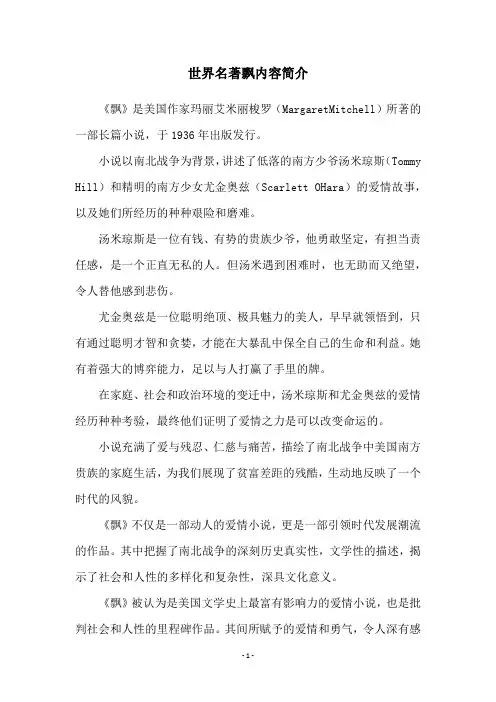 世界名著飘内容简介

《飘》是美国作家玛丽艾米丽梭罗（MargaretMitchell）所著的一部长篇小说，于 1936 年出版发行。

小说以南北战争为背景，讲述了低落的南方少爷汤米琼斯（Tommy Hill）和精明的南方少女尤金奥兹（Scarlett OHara）的爱情故事，以及她们所经历的种种艰险和磨难。

汤米琼斯是一位有钱、有势的贵族少爷，他勇敢坚定，有担当责任感，是一个正直无私的人。但汤米遇到困难时，也无助而又绝望，令人替他感到悲伤。

尤金奥兹是一位聪明绝顶、极具魅力的美人，早早就领悟到，只有通过聪明才智和贪婪，才能在大暴乱中保全自己的生命和利益。她有着强大的博弈能力，足以与人打赢了手里的牌。

在家庭、社会和政治环境的变迁中，汤米琼斯和尤金奥兹的爱情经历种种考验，最终他们证明了爱情之力是可以改变命运的。

小说充满了爱与残忍、仁慈与痛苦，描绘了南北战争中美国南方贵族的家庭生活，为我们展现了贫富差距的残酷，生动地反映了一个时代的风貌。

《飘》不仅是一部动人的爱情小说，更是一部引领时代发展潮流的作品。其中把握了南北战争的深刻历史真实性，文学性的描述，揭示了社会和人性的多样化和复杂性，深具文化意义。

《飘》被认为是美国文学史上最富有影响力的爱情小说，也是批判社会和人性的里程碑作品。其间所赋予的爱情和勇气，令人深有感

-1-